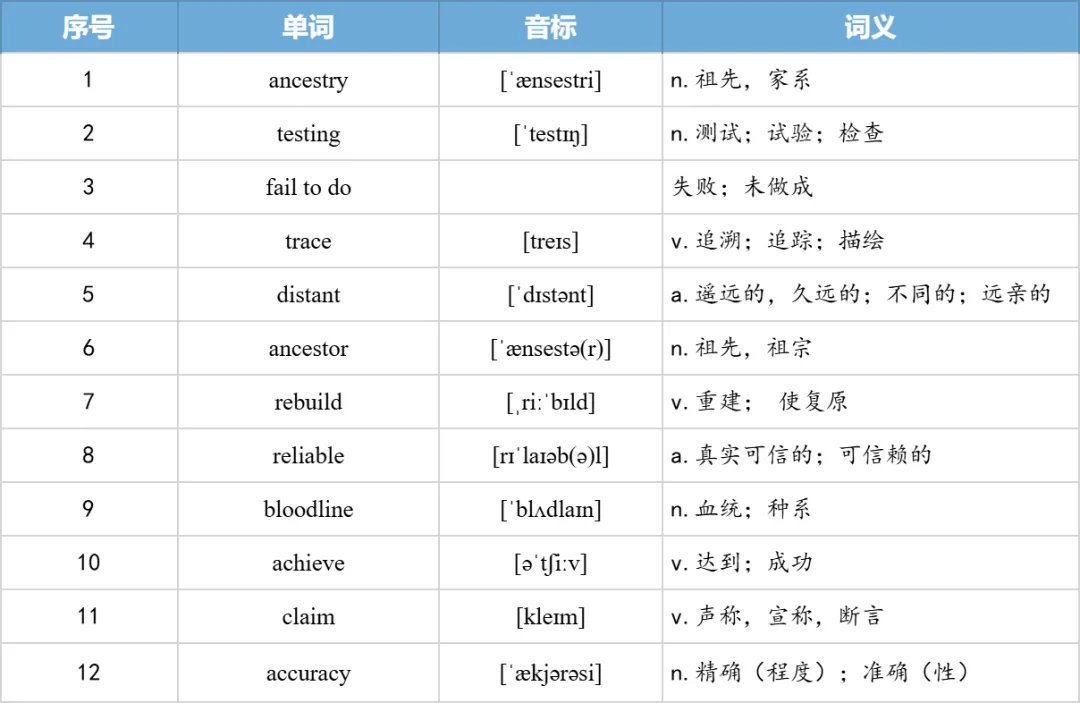 | 序号 | 单词 | 音标 | 词义 |
|---|---|---|---|
| 1 | ancestry | [ˈænsestri] | n. 祖先，家系 |
| 2 | testing | [ˈtestɪŋ] | n. 测试；试验；检查 |
| 3 | fail to do | | 失败；未做成 |
| 4 | trace | [treɪs] | v. 追溯；追踪；描绘 |
| 5 | distant | [ˈdɪstənt] | a. 遥远的，久远的；不同的；远亲的 |
| 6 | ancestor | [ˈænsestə(r)] | n. 祖先，祖宗 |
| 7 | rebuild | [ˌriːˈbɪld] | v. 重建； 使复原 |
| 8 | reliable | [rɪˈlaɪəb(ə)l] | a. 真实可信的；可信赖的 |
| 9 | bloodline | [ˈblʌdlaɪn] | n. 血统；种系 |
| 10 | achieve | [əˈtʃiːv] | v. 达到；成功 |
| 11 | claim | [kleɪm] | v. 声称，宣称，断言 |
| 12 | accuracy | [ˈækjərəsi] | n. 精确（程度）；准确（性） |